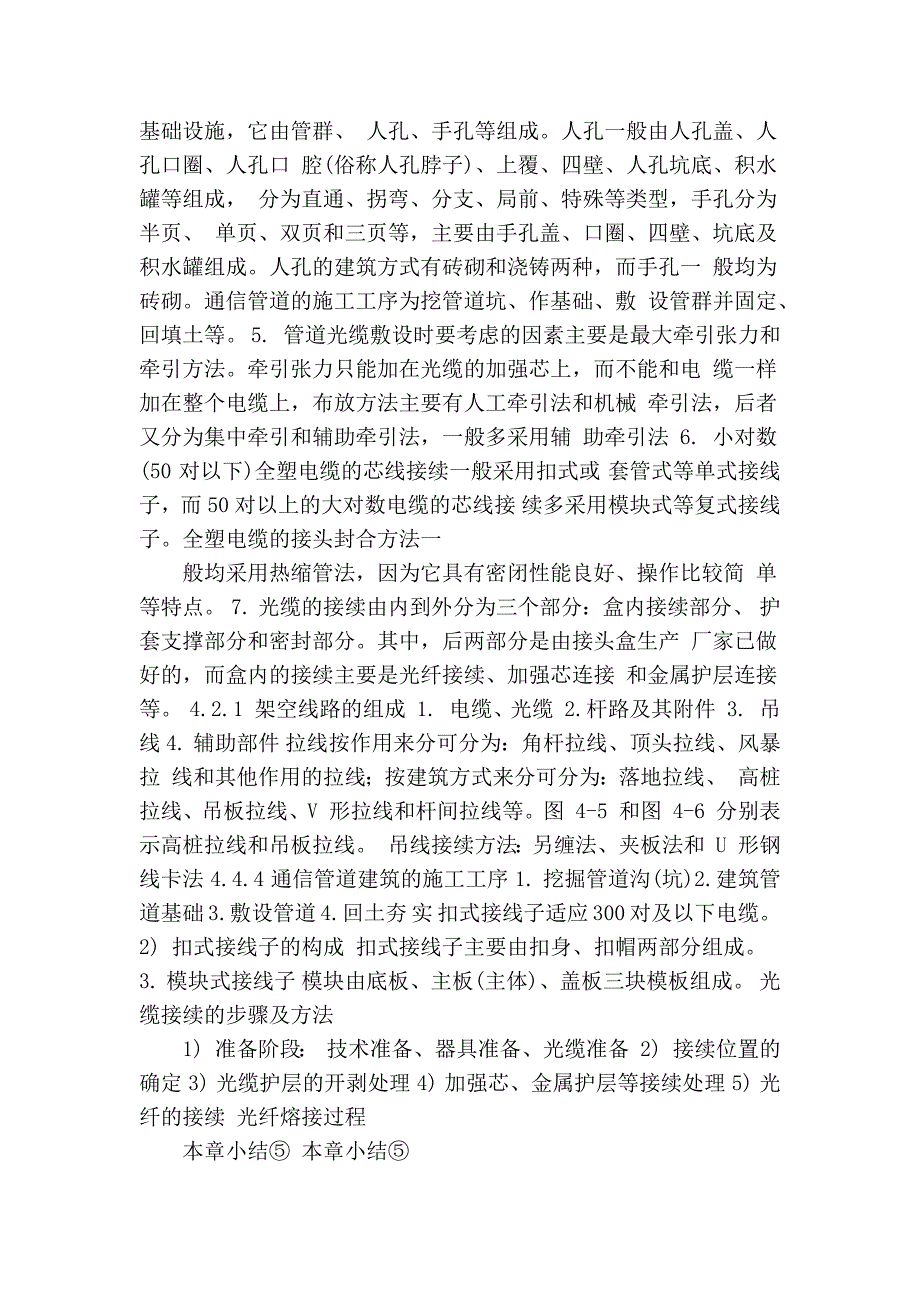 基础设施，它由管群、 人孔、手孔等组成。人孔一般由人孔盖、人孔口圈、人孔口 腔(俗称人孔脖子)、上覆、四壁、人孔坑底、积水罐等组成， 分为直通、拐弯、分支、局前、特殊等类型，手孔分为半页、 单页、双页和三页等，主要由手孔盖、口圈、四壁、坑底及积水罐组成。人孔的建筑方式有砖砌和浇铸两种，而手孔一 般均为砖砌。通信管道的施工工序为挖管道坑、作基础、敷 设管群并固定、回填土等。 5. 管道光缆敷设时要考虑的因素主要是最大牵引张力和牵引方法。牵引张力只能加在光缆的加强芯上，而不能和电 缆一样加在整个电缆上，布放方法主要有人工牵引法和机械 牵引法，后者又分为集中牵引和辅助牵引法，一般多采用辅 助牵引法 6. 小对数(50 对以下)全塑电缆的芯线接续一般采用扣式或 套管式等单式接线子，而 50 对以上的大对数电缆的芯线接 续多采用模块式等复式接线子。全塑电缆的接头封合方法一

般均采用热缩管法，因为它具有密闭性能良好、操作比较简 单等特点。 7. 光缆的接续由内到外分为三个部分：盒内接续部分、 护套支撑部分和密封部分。其中，后两部分是由接头盒生产 厂家已做好的，而盒内的接续主要是光纤接续、加强芯连接 和金属护层连接等。 4.2.1 架空线路的组成 1. 电缆、光缆 2.杆路及其附件 3. 吊线 4. 辅助部件 拉线按作用来分可分为：角杆拉线、顶头拉线、风暴拉 线和其他作用的拉线；按建筑方式来分可分为：落地拉线、 高桩拉线、吊板拉线、V 形拉线和杆间拉线等。图 4-5 和图 4-6 分别表示高桩拉线和吊板拉线。 吊线接续方法：另缠法、夹板法和 U 形钢线卡法 4.4.4 通信管道建筑的施工工序 1. 挖掘管道沟(坑)2.建筑管道基础 3.敷设管道 4.回土夯 实 扣式接线子适应 300 对及以下电缆。 2) 扣式接线子的构成 扣式接线子主要由扣身、扣帽两部分组成。 3. 模块式接线子 模块由底板、主板(主体)、盖板三块模板组成。 光缆接续的步骤及方法

1) 准备阶段: 技术准备、器具准备、光缆准备 2) 接续位置的确定 3) 光缆护层的开剥处理 4) 加强芯、金属护层等接续处理 5) 光纤的接续 光纤熔接过程

本章小结⑤ 本章小结⑤